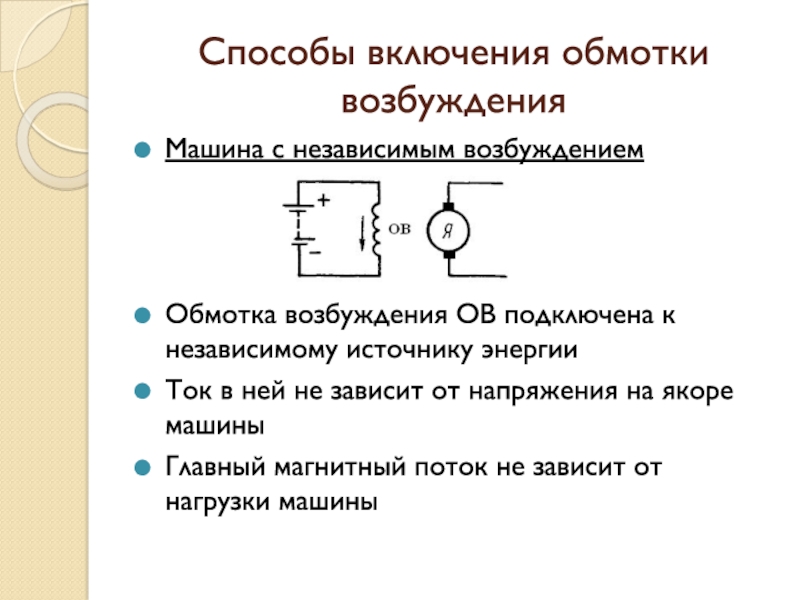 Способы включения обмотки возбуждения

Машина с независимым возбуждением

+
−
ОВ
Я

Обмотка возбуждения ОВ подключена к независимому источнику энергии

Ток в ней не зависит от напряжения на якоре машины

Главный магнитный поток не зависит от нагрузки машины